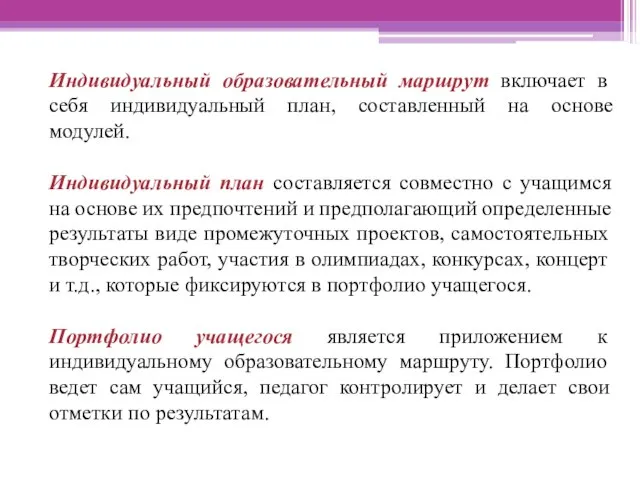 Индивидуальный образовательный маршрут включает в себя индивидуальный план, составленный на основе модулей.

Индивидуальный план составляется совместно с учащимся на основе их предпочтений и предполагающий определенные результаты виде промежуточных проектов, самостоятельных творческих работ, участия в олимпиадах, конкурсах, концерт и т.д., которые фиксируются в портфолио учащегося.

Портфолио учащегося является приложением к индивидуальному образовательному маршруту. Портфолио ведет сам учащийся, педагог контролирует и делает свои отметки по результатам.